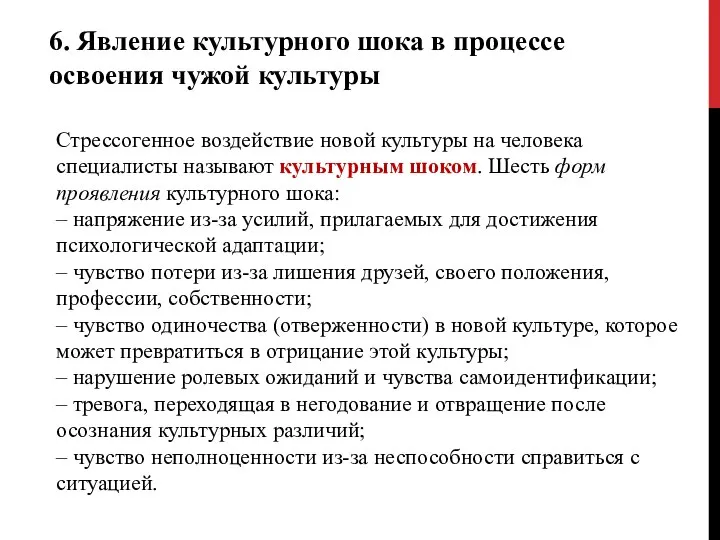 6. Явление культурного шока в процессе освоения чужой культуры

Стрессогенное воздействие новой культуры на человека специалисты называют культурным шоком. Шесть форм проявления культурного шока:
– напряжение из-за усилий, прилагаемых для достижения психологической адаптации;
– чувство потери из-за лишения друзей, своего положения, профессии, собственности;
– чувство одиночества (отверженности) в новой культуре, которое может превратиться в отрицание этой культуры;
– нарушение ролевых ожиданий и чувства самоидентификации;
– тревога, переходящая в негодование и отвращение после осознания культурных различий;
– чувство неполноценности из-за неспособности справиться с ситуацией.